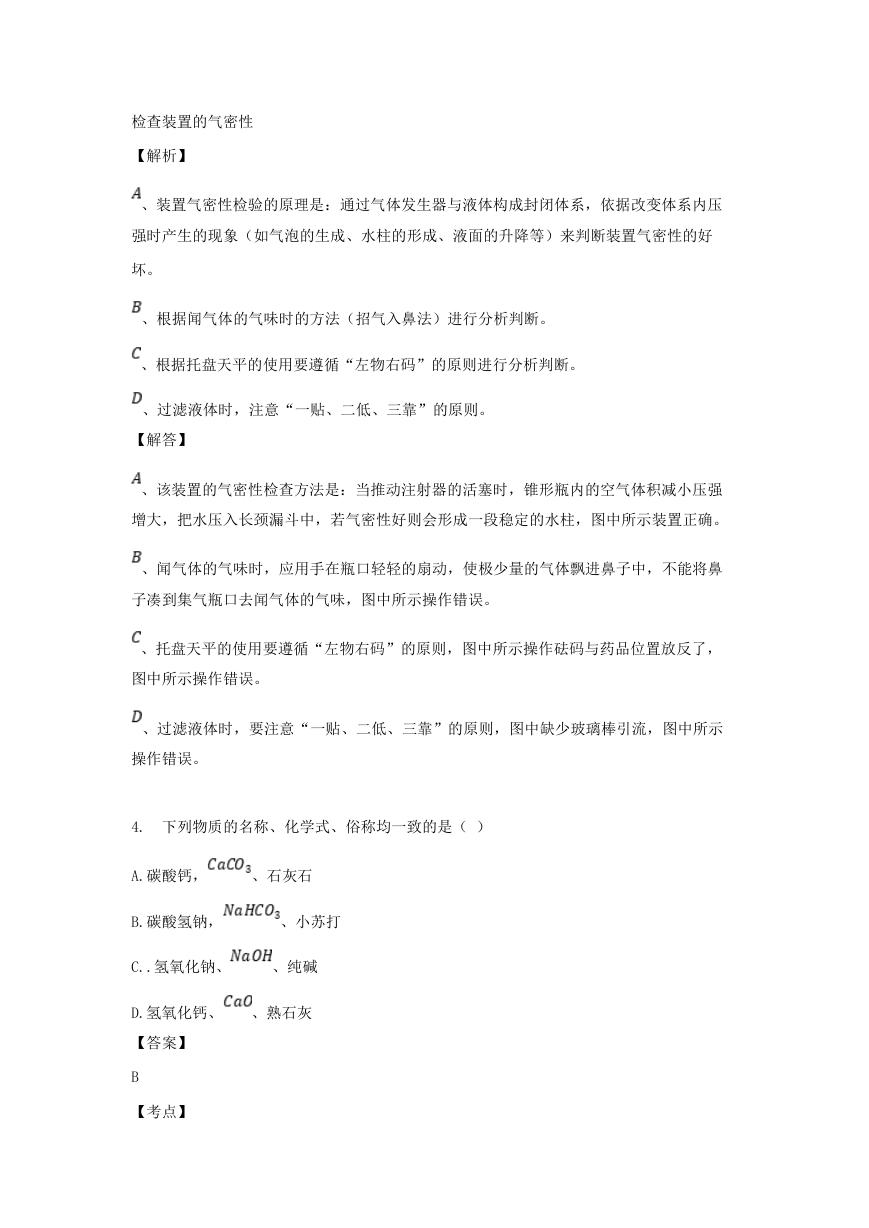 检查装置的气密性

【解析】

$A$、装置气密性检验的原理是：通过气体发生器与液体构成封闭体系，依据改变体系内压强时产生的现象（如气泡的生成、水柱的形成、液面的升降等）来判断装置气密性的好坏。

$B$、根据闻气体的气味时的方法（招气入鼻法）进行分析判断。

$C$、根据托盘天平的使用要遵循“左物右码”的原则进行分析判断。

$D$、过滤液体时，注意“一贴、二低、三靠”的原则。

【解答】

$A$、该装置的气密性检查方法是：当推动注射器的活塞时，锥形瓶内的空气体积减小压强增大，把水压入长颈漏斗中，若气密性好则会形成一段稳定的水柱，图中所示装置正确。

$B$、闻气体的气味时，应用手在瓶口轻轻的扇动，使极少量的气体飘进鼻子中，不能将鼻子凑到集气瓶口去闻气体的气味，图中所示操作错误。

$C$、托盘天平的使用要遵循“左物右码”的原则，图中所示操作砝码与药品位置放反了，图中所示操作错误。

$D$、过滤液体时，要注意“一贴、二低、三靠”的原则，图中缺少玻璃棒引流，图中所示操作错误。

4. 下列物质的名称、化学式、俗称均一致的是（ ）

A.碳酸钙，$CaCO_3$、石灰石

B.碳酸氢钠，$NaHCO_3$、小苏打

C..氢氧化钠、$NaOH$、纯碱

D.氢氧化钙、$CaO$、熟石灰

【答案】

B

【考点】